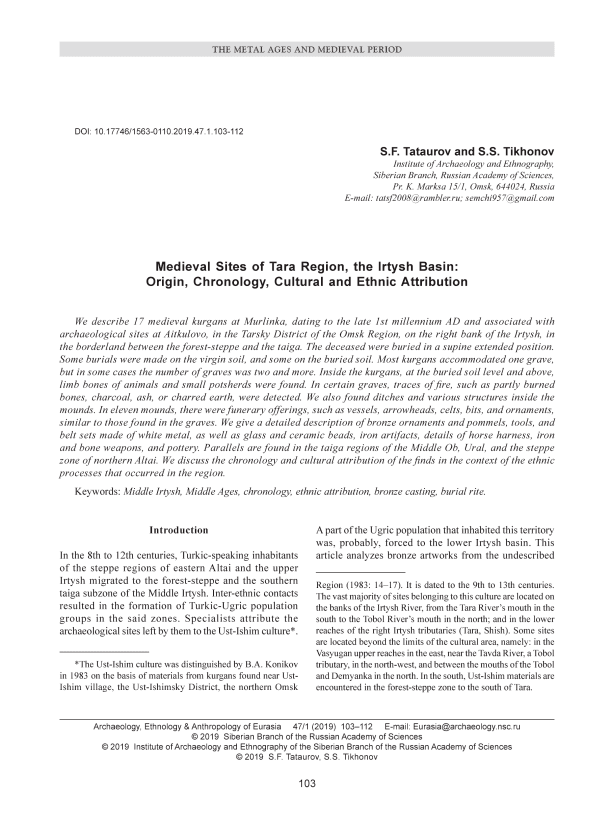 THE METAL AGES AND MEDIEVAL PERIOD

DOI: 10.17746/1563-0110.2019.47.1.103-112

S.F. Tataurov and S.S. Tikhonov

Institute of Archaeology and Ethnography, Siberian Branch, Russian Academy of Sciences, Pr. K. Marksa 15/1, Omsk, 644024, Russia
E-mail: tatsf2008@rambler.ru; semchi957@gmail.com

Medieval Sites of Tara Region, the Irtysh Basin: Origin, Chronology, Cultural and Ethnic Attribution

We describe 17 medieval kurgans at Murlinka, dating to the late 1st millennium AD and associated with archaeological sites at Aitkulovo, in the Tarsky District of the Omsk Region, on the right bank of the Irtysh, in the borderland between the forest-steppe and the taiga. The deceased were buried in a supine extended position. Some burials were made on the virgin soil, and some on the buried soil. Most kurgans accommodated one grave, but in some cases the number of graves was two and more. Inside the kurgans, at the buried soil level and above, limb bones of animals and small potsherds were found. In certain graves, traces of fire, such as partly burned bones, charcoal, ash, or charred earth, were detected. We also found ditches and various structures inside the mounds. In eleven mounds, there were funerary offerings, such as vessels, arrowheads, celts, bits, and ornaments, similar to those found in the graves. We give a detailed description of bronze ornaments and pommels, tools, and belt sets made of white metal, as well as glass and ceramic beads, iron artifacts, details of horse harness, iron and bone weapons, and pottery. Parallels are found in the taiga regions of the Middle Ob, Ural, and the steppe zone of northern Altai. We discuss the chronology and cultural attribution of the finds in the context of the ethnic processes that occurred in the region.

Keywords: Middle Irtysh, Middle Ages, chronology, ethnic attribution, bronze casting, burial rite.

Introduction

In the 8th to 12th centuries, Turkic-speaking inhabitants of the steppe regions of eastern Altai and the upper Irtysh migrated to the forest-steppe and the southern taiga subzone of the Middle Irtysh. Inter-ethnic contacts resulted in the formation of Turkic-Ugric population groups in the said zones. Specialists attribute the archaeological sites left by them to the Ust-Ishim culture*.

*The Ust-Ishim culture was distinguished by B.A. Konikov in 1983 on the basis of materials from kurgans found near Ust-Ishim village, the Ust-Ishimsky District, the northern Omsk

A part of the Ugric population that inhabited this territory was, probably, forced to the lower Irtysh basin. This article analyzes bronze artworks from the undescribed

Region (1983: 14–17). It is dated to the 9th to 13th centuries. The vast majority of sites belonging to this culture are located on the banks of the Irtysh River, from the Tara River's mouth in the south to the Tobol River's mouth in the north; and in the lower reaches of the right Irtysh tributaries (Tara, Shish). Some sites are located beyond the limits of the cultural area, namely: in the Vasyugan upper reaches in the east, near the Tavda River, a Tobol tributary, in the north-west, and between the mouths of the Tobol and Demyanka in the north. In the south, Ust-Ishim materials are encountered in the forest-steppe zone to the south of Tara.

Archaeology, Ethnology & Anthropology of Eurasia 47/1 (2019) 103–112 E-mail: Eurasia@archaeology.nsc.ru
© 2019 Siberian Branch of the Russian Academy of Sciences
© 2019 Institute of Archaeology and Ethnography of the Siberian Branch of the Russian Academy of Sciences
© 2019 S.F. Tataurov, S.S. Tikhonov

103